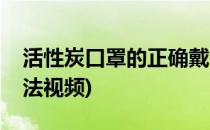 活性炭口罩的正确戴
法视频)